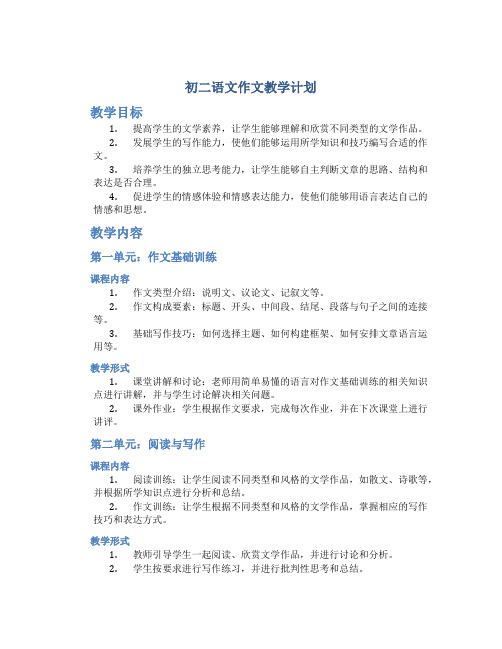 初二语文作文教学计划

教学目标

1. 提高学生的文学素养，让学生能够理解和欣赏不同类型的文学作品。

2. 发展学生的写作能力，使他们能够运用所学知识和技巧编写合适的作文。

3. 培养学生的独立思考能力，让学生能够自主判断文章的思路、结构和表达是否合理。

4. 促进学生的情感体验和情感表达能力，使他们能够用语言表达自己的情感和思想。

教学内容

第一单元：作文基础训练

课程内容

1. 作文类型介绍：说明文、议论文、记叙文等。

2. 作文构成要素：标题、开头、中间段、结尾、段落与句子之间的连接等。

3. 基础写作技巧：如何选择主题、如何构建框架、如何安排文章语言运用等。

教学形式

1. 课堂讲解和讨论：老师用简单易懂的语言对作文基础训练的相关知识点进行讲解，并与学生讨论解决相关问题。

2. 课外作业：学生根据作文要求，完成每次作业，并在下次课堂上进行讲评。

第二单元：阅读与写作

课程内容

1. 阅读训练：让学生阅读不同类型和风格的文学作品，如散文、诗歌等，并根据所学知识点进行分析和总结。

2. 作文训练：让学生根据不同类型和风格的文学作品，掌握相应的写作技巧和表达方式。

教学形式

1. 教师引导学生一起阅读、欣赏文学作品，并进行讨论和分析。

2. 学生按要求进行写作练习，并进行批判性思考和总结。